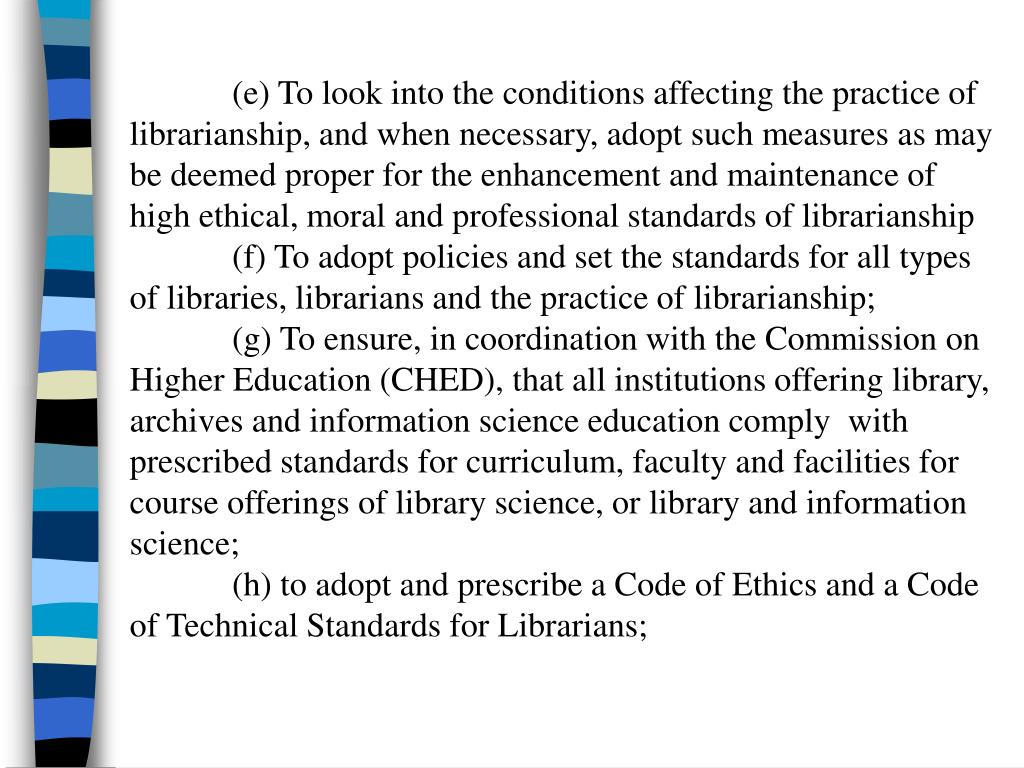 (e) To look into the conditions affecting the practice of librarianship, and when necessary, adopt such measures as may be deemed proper for the enhancement and maintenance of high ethical, moral and professional standards of librarianship

(f) To adopt policies and set the standards for all types of libraries, librarians and the practice of librarianship;

(g) To ensure, in coordination with the Commission on Higher Education (CHED), that all institutions offering library, archives and information science education comply with prescribed standards for curriculum, faculty and facilities for course offerings of library science, or library and information science;

(h) to adopt and prescribe a Code of Ethics and a Code of Technical Standards for Librarians;